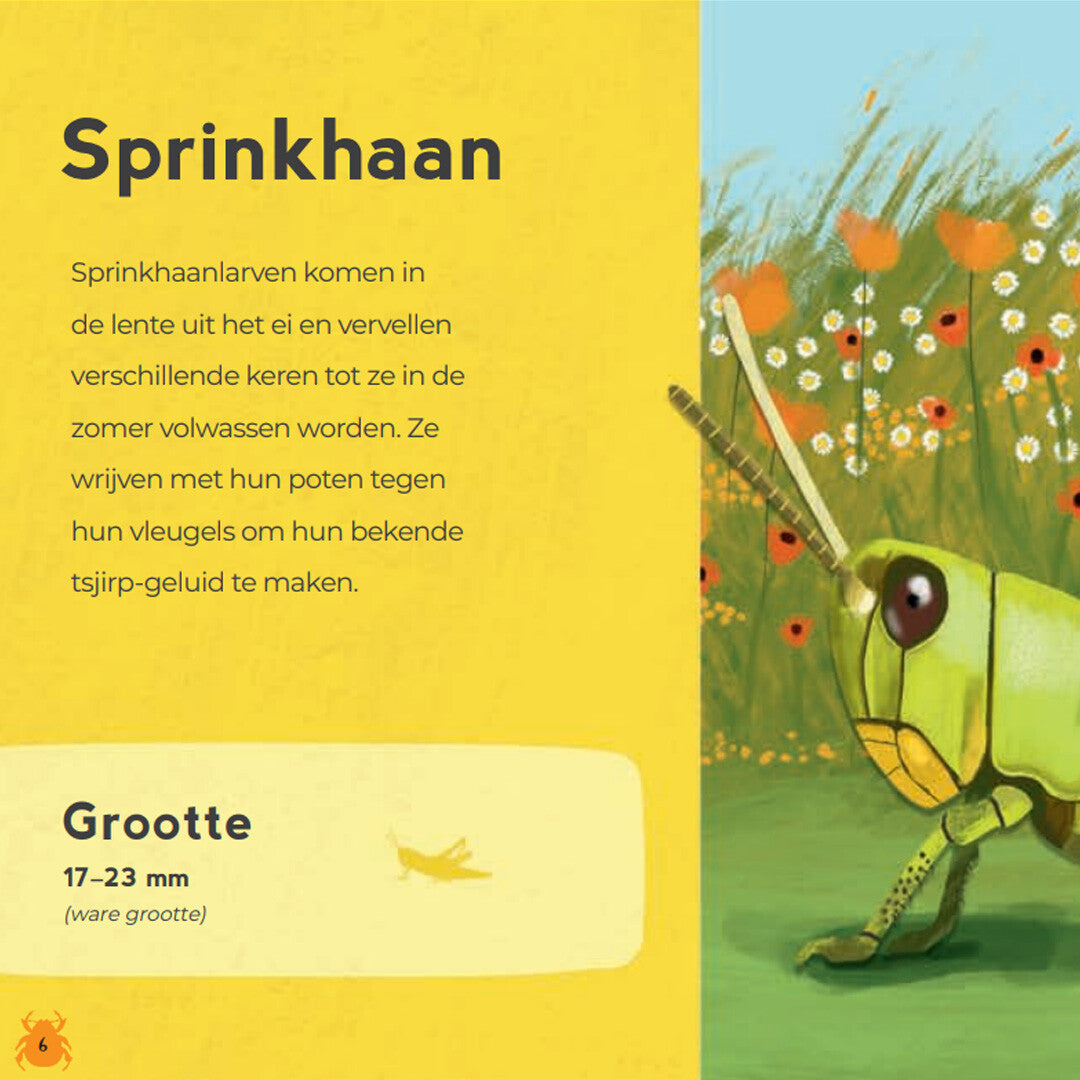 Sprinkhaan

Sprinkhaanlarven komen in de lente uit het ei en vervellen verschillende keren tot ze in de zomer volwassen worden. Ze wrijven met hun poten tegen hun vleugels om hun bekende tsjirp-geluid te maken.

Grootte
17–23 mm
(ware grootte)

6